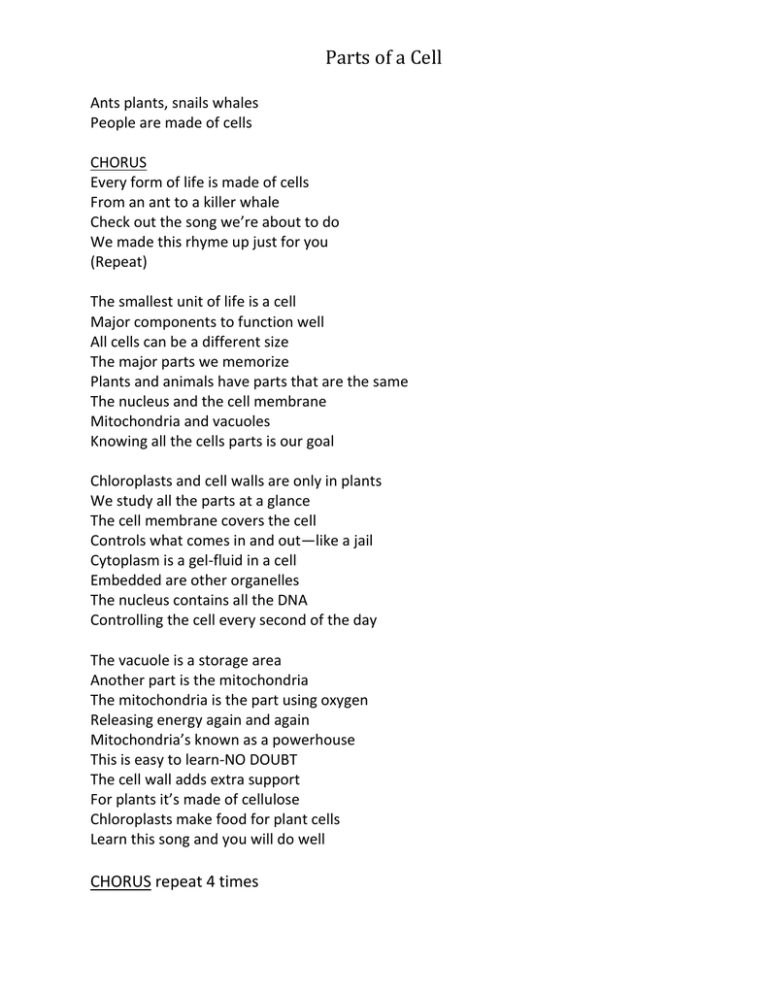 Parts of a Cell

Ants plants, snails whales
People are made of cells

CHORUS
Every form of life is made of cells
From an ant to a killer whale
Check out the song we're about to do
We made this rhyme up just for you
(Repeat)

The smallest unit of life is a cell
Major components to function well
All cells can be a different size
The major parts we memorize
Plants and animals have parts that are the same
The nucleus and the cell membrane
Mitochondria and vacuoles
Knowing all the cells parts is our goal

Chloroplasts and cell walls are only in plants
We study all the parts at a glance
The cell membrane covers the cell
Controls what comes in and out—like a jail
Cytoplasm is a gel-fluid in a cell
Embedded are other organelles
The nucleus contains all the DNA
Controlling the cell every second of the day

The vacuole is a storage area
Another part is the mitochondria
The mitochondria is the part using oxygen
Releasing energy again and again
Mitochondria's known as a powerhouse
This is easy to learn-NO DOUBT
The cell wall adds extra support
For plants it's made of cellulose
Chloroplasts make food for plant cells
Learn this song and you will do well

CHORUS repeat 4 times